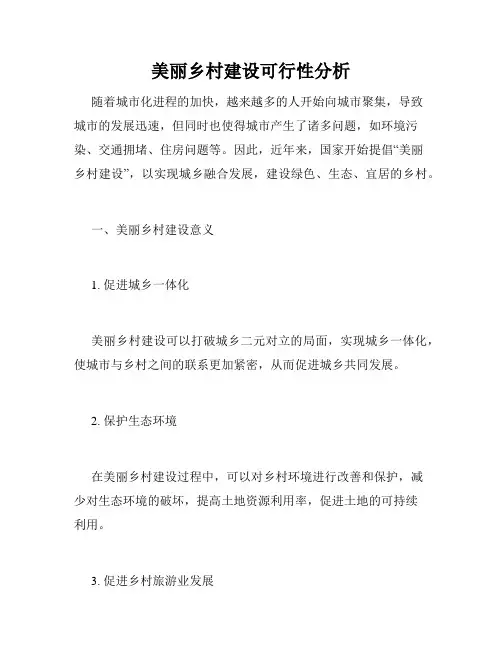 美丽乡村建设可行性分析

随着城市化进程的加快，越来越多的人开始向城市聚集，导致城市的发展迅速，但同时也使得城市产生了诸多问题，如环境污染、交通拥堵、住房问题等。因此，近年来，国家开始提倡“美丽乡村建设”，以实现城乡融合发展，建设绿色、生态、宜居的乡村。

一、美丽乡村建设意义

1. 促进城乡一体化

美丽乡村建设可以打破城乡二元对立的局面，实现城乡一体化，使城市与乡村之间的联系更加紧密，从而促进城乡共同发展。

2. 保护生态环境

在美丽乡村建设过程中，可以对乡村环境进行改善和保护，减少对生态环境的破坏，提高土地资源利用率，促进土地的可持续利用。

3. 促进乡村旅游业发展